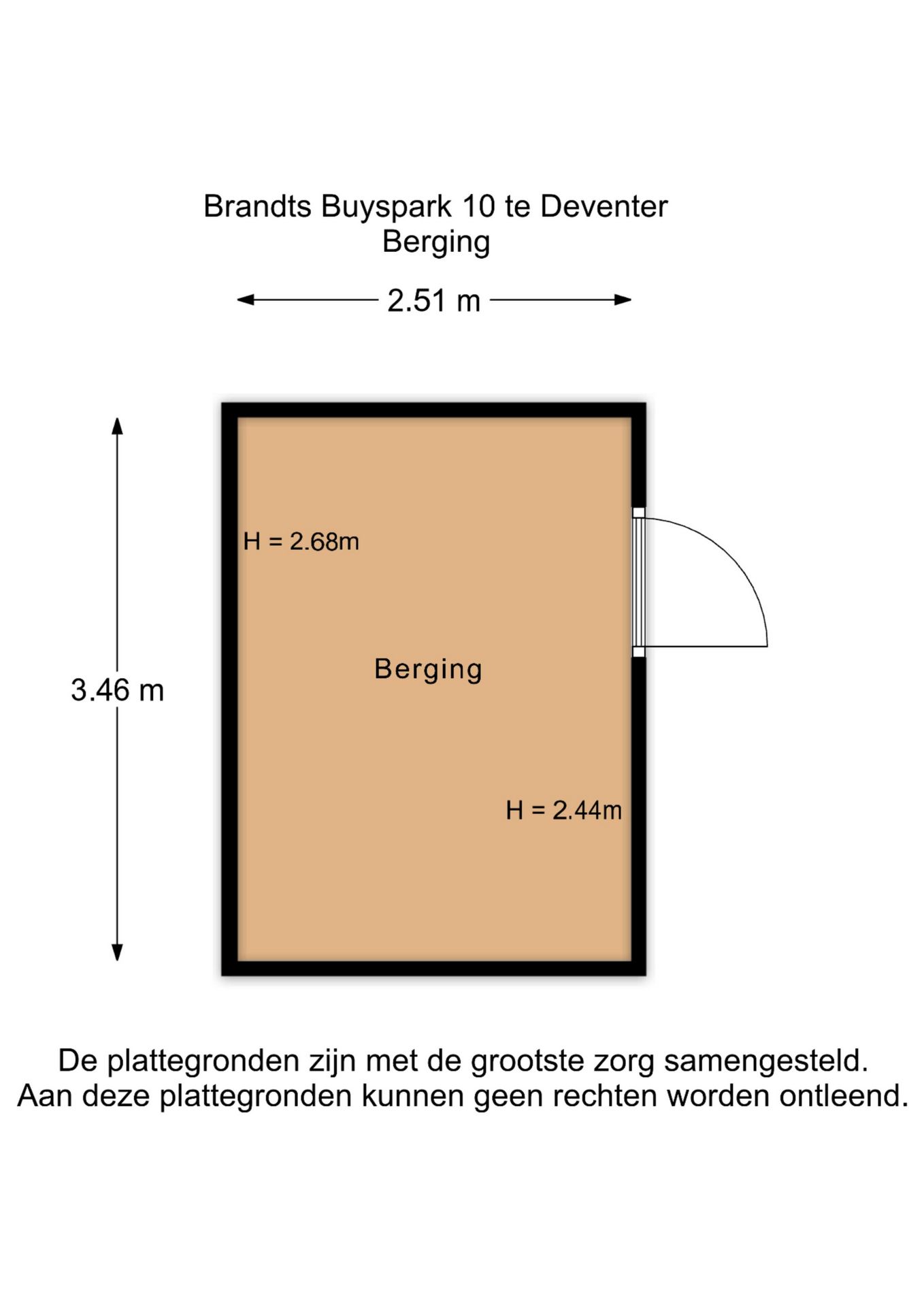 Brandts Buyspark 10 te Deventer
Berging

2.51 m

3.46 m

H = 2.68m

Berging

H = 2.44m

De plattegronden zijn met de grootste zorg samengesteld.
Aan deze plattegronden kunnen geen rechten worden ontleend.